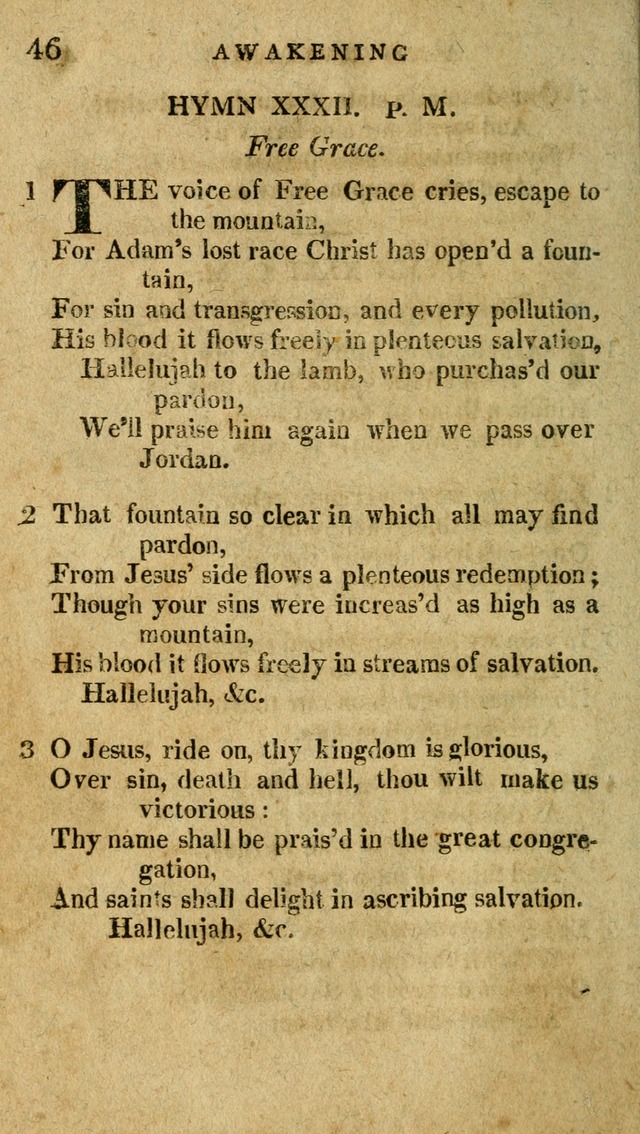 46 AWAKENING

HYMN XXXII. P. M.

Free Grace.

1 THE voice of Free Grace cries, escape to the mountain,
For Adam's lost race Christ has open'd a fountain,
For sin and transgression, and every pollution,
His blood it flows freely in plenteous salvation,
Hallelujah to the lamb, who purchas'd our pardon,
We'll praise him again when we pass over Jordan.

2 That fountain so clear in which all may find pardon,
From Jesus' side flows a plenteous redemption;
Though your sins were increas'd as high as a mountain,
His blood it flows freely in streams of salvation.
Hallelujah, &c.

3 O Jesus, ride on, thy kingdom is glorious,
Over sin, death and hell, thou wilt make us victorious:
Thy name shall be prais'd in the great congregation,
And saints shall delight in ascribing salvation.
Hallelujah, &c.